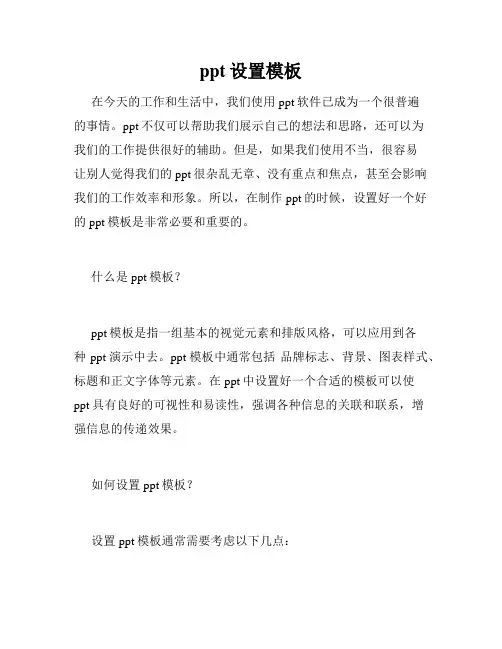 ppt 设置模板

在今天的工作和生活中，我们使用 ppt 软件已成为一个很普遍的事情。ppt 不仅可以帮助我们展示自己的想法和思路，还可以为我们的工作提供很好的辅助。但是，如果我们使用不当，很容易让别人觉得我们的 ppt 很杂乱无章、没有重点和焦点，甚至会影响我们的工作效率和形象。所以，在制作 ppt 的时候，设置好一个好的 ppt 模板是非常必要和重要的。

什么是 ppt 模板？

ppt 模板是指一组基本的视觉元素和排版风格，可以应用到各种 ppt 演示中去。ppt 模板中通常包括 品牌标志、背景、图表样式、标题和正文字体等元素。在 ppt 中设置好一个合适的模板可以使 ppt 具有良好的可视性和易读性，强调各种信息的关联和联系，增强信息的传递效果。

如何设置 ppt 模板？

设置 ppt 模板通常需要考虑以下几点：